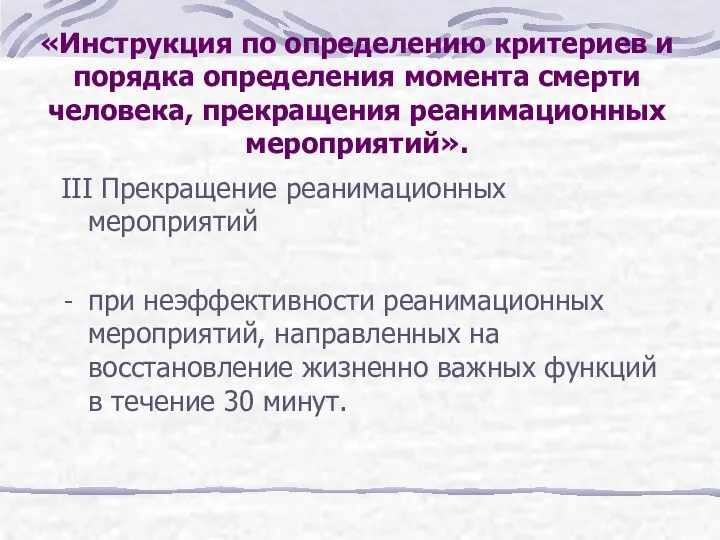 «Инструкция по определению критериев и порядка определения момента смерти человека, прекращения реанимационных мероприятий».

III Прекращение реанимационных мероприятий

- при неэффективности реанимационных мероприятий, направленных на восстановление жизненно важных функций в течение 30 минут.